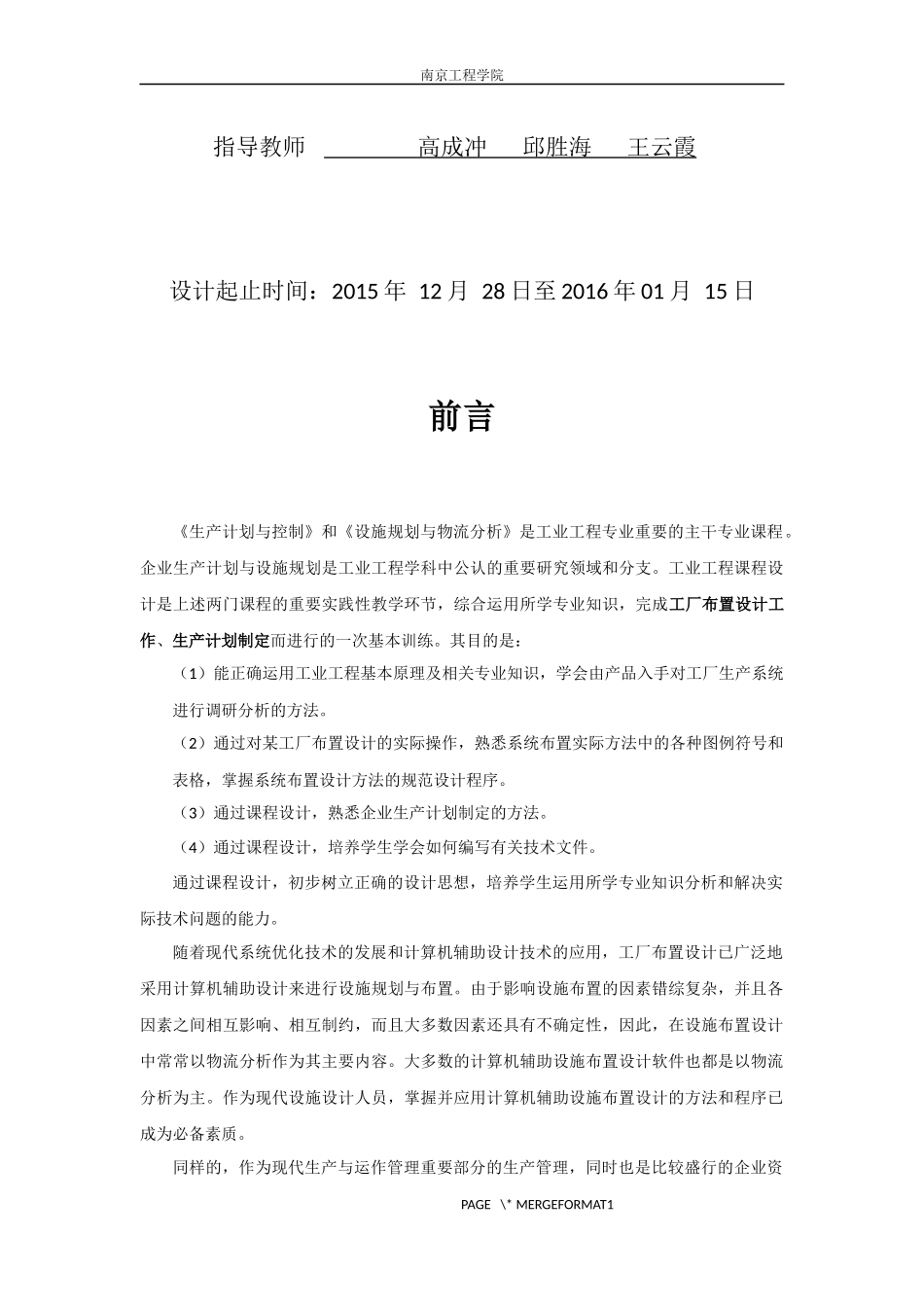 南京工程学院

指导教师 高成冲 邱胜海 王云霞

设计起止时间：2015 年 12 月 28 日至 2016 年 01 月 15 日

前言

《生产计划与控制》和《设施规划与物流分析》是工业工程专业重要的主干专业课程。企业生产计划与设施规划是工业工程学科中公认的重要研究领域和分支。工业工程课程设计是上述两门课程的重要实践性教学环节，综合运用所学专业知识，完成工厂布置设计工作、生产计划制定而进行的一次基本训练。其目的是：

（1）能正确运用工业工程基本原理及相关专业知识，学会由产品入手对工厂生产系统进行调研分析的方法。

（2）通过对某工厂布置设计的实际操作，熟悉系统布置实际方法中的各种图例符号和表格，掌握系统布置设计方法的规范设计程序。

（3）通过课程设计，熟悉企业生产计划制定的方法。

（4）通过课程设计，培养学生学会如何编写有关技术文件。

通过课程设计，初步树立正确的设计思想，培养学生运用所学专业知识分析和解决实际技术问题的能力。

随着现代系统优化技术的发展和计算机辅助设计技术的应用，工厂布置设计已广泛地采用计算机辅助设计来进行设施规划与布置。由于影响设施布置的因素错综复杂，并且各因素之间相互影响、相互制约，而且大多数因素还具有不确定性，因此，在设施布置设计中常常以物流分析作为其主要内容。大多数的计算机辅助设施布置设计软件也都是以物流分析为主。作为现代设施设计人员，掌握并应用计算机辅助设施布置设计的方法和程序已成为必备素质。

同样的，作为现代生产与运作管理重要部分的生产管理，同时也是比较盛行的企业资

PAGE \* MERGEFORMAT1